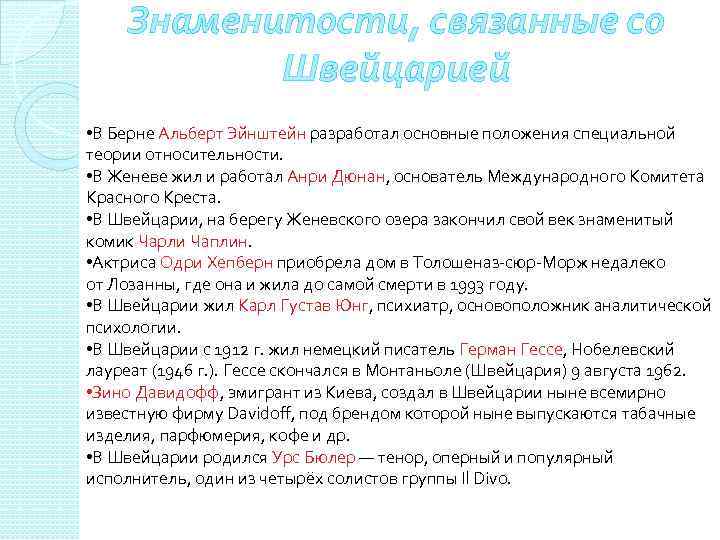 Знаменитости, связанные со Швейцарией

•В Берне Альберт Эйнштейн разработал основные положения специальной теории относительности.
•В Женеве жил и работал Анри Дюнан, основатель Международного Комитета Красного Креста.
•В Швейцарии, на берегу Женевского озера закончил свой век знаменитый комик Чарли Чаплин.
•Актриса Одри Хепберн приобрела дом в Толошеназ-сюр-Морж недалеко от Лозанны, где она и жила до самой смерти в 1993 году.
•В Швейцарии жил Карл Густав Юнг, психиатр, основоположник аналитической психологии.
•В Швейцарии с 1912 г. жил немецкий писатель Герман Гессе, Нобелевский лауреат (1946 г.). Гессе скончался в Монтаньоле (Швейцария) 9 августа 1962.
•Зино Давидофф, эмигрант из Киева, создал в Швейцарии ныне всемирно известную фирму Davidoff, под брендом которой ныне выпускаются табачные изделия, парфюмерия, кофе и др.
•В Швейцарии родился Урс Бюлер — тенор, оперный и популярный исполнитель, один из четырёх солистов группы Il Divo.